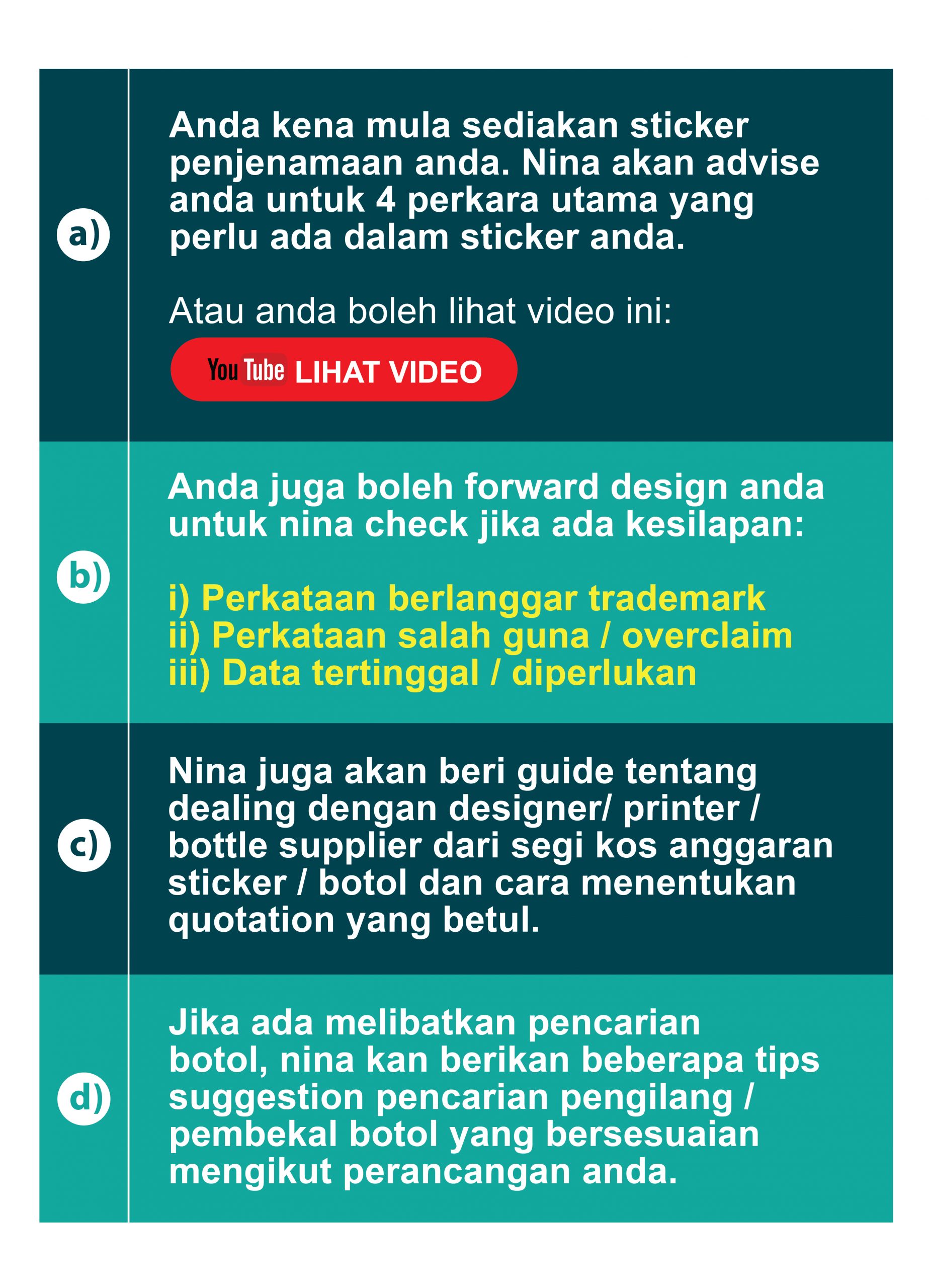 a) Anda kena mula sediakan sticker penjenamaan anda. Nina akan advise anda untuk 4 perkara utama yang perlu ada dalam sticker anda.

Atau anda boleh lihat video ini:

YouTube LIHAT VIDEO

b) Anda juga boleh forward design anda untuk nina check jika ada kesilapan:

i) Perkataan berlanggar trademark
ii) Perkataan salah guna / overclaim
iii) Data tertinggal / diperlukan

c) Nina juga akan beri guide tentang dealing dengan designer/ printer / bottle supplier dari segi kos anggaran sticker / botol dan cara menentukan quotation yang betul.

d) Jika ada melibatkan pencarian botol, nina kan berikan beberapa tips suggestion pencarian pengilang / pembekal botol yang bersesuaian mengikut perancangan anda.